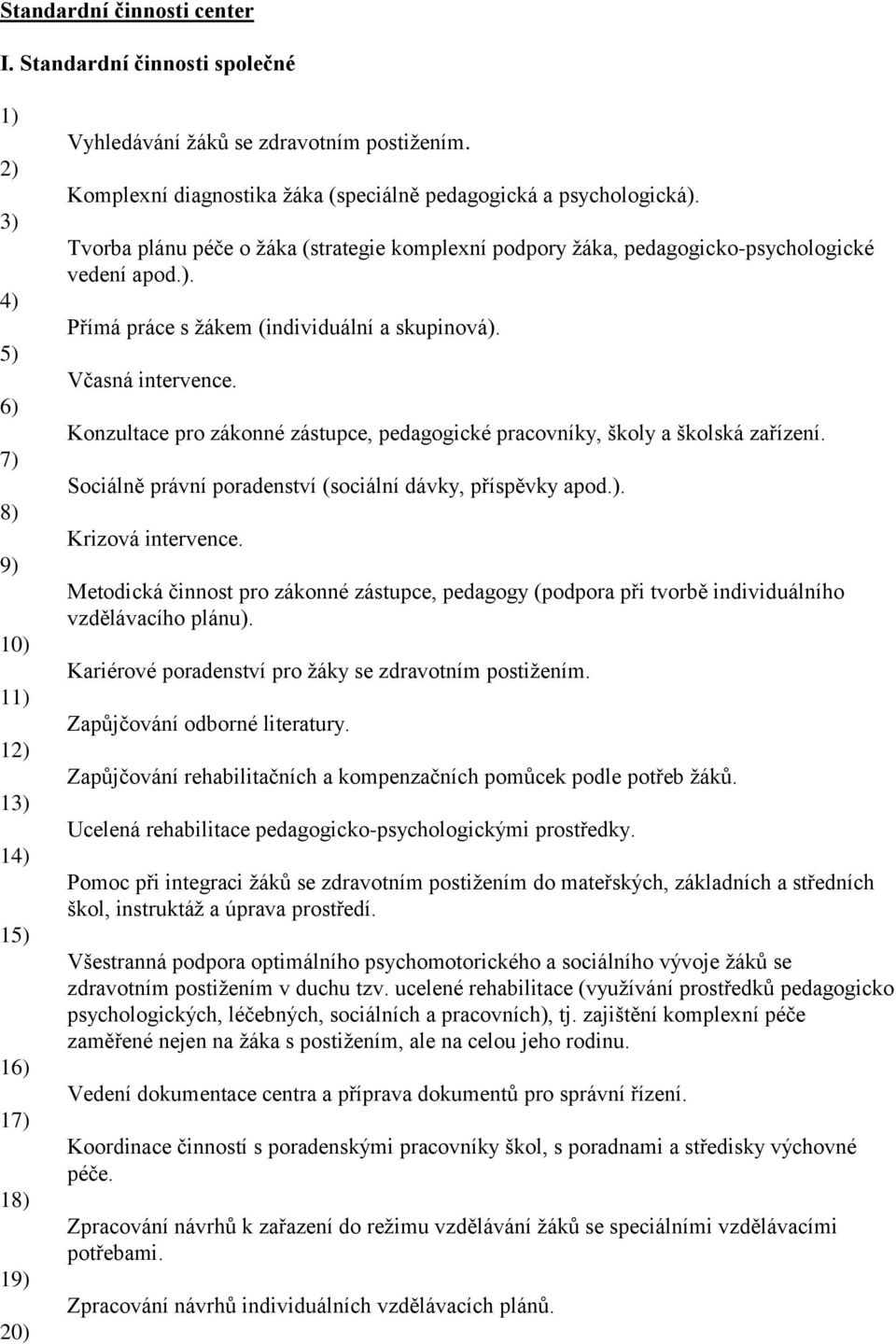 Standardní činnosti center

I. Standardní činnosti společné

1) Vyhledávání žáků se zdravotním postižením.

2) Komplexní diagnostika žáka (speciálně pedagogická a psychologická).

3) Tvorba plánu péče o žáka (strategie komplexní podpory žáka, pedagogicko-psychologické vedení apod.).

4) Přímá práce s žákem (individuální a skupinová).

5) Včasná intervence.

6) Konzultace pro zákonné zástupce, pedagogické pracovníky, školy a školská zařízení.

7) Sociálně právní poradenství (sociální dávky, příspěvky apod.).

8) Krizová intervence.

9) Metodická činnost pro zákonné zástupce, pedagogy (podpora při tvorbě individuálního vzdělávacího plánu).

10) Kariérové poradenství pro žáky se zdravotním postižením.

11) Zapůjčování odborné literatury.

12) Zapůjčování rehabilitačních a kompenzačních pomůcek podle potřeb žáků.

13) Ucelená rehabilitace pedagogicko-psychologickými prostředky.

14) Pomoc při integraci žáků se zdravotním postižením do mateřských, základních a středních škol, instruktáž a úprava prostředí.

15) Všestranná podpora optimálního psychomotorického a sociálního vývoje žáků se zdravotním postižením v duchu tzv. ucelené rehabilitace (využívání prostředků pedagogicko psychologických, léčebných, sociálních a pracovních), tj. zajištění komplexní péče zaměřené nejen na žáka s postižením, ale na celou jeho rodinu.

16) Vedení dokumentace centra a příprava dokumentů pro správní řízení.

17) Koordinace činností s poradenskými pracovníky škol, s poradnami a středisky výchovné péče.

18) Zpracování návrhů k zařazení do režimu vzdělávání žáků se speciálními vzdělávacími potřebami.

19) Zpracování návrhů individuálních vzdělávacích plánů.

20)